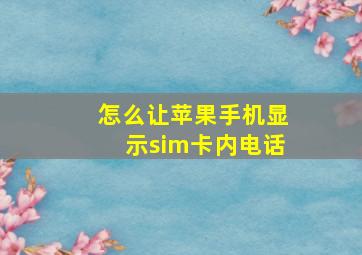 怎么让苹果手机显示sim卡内电话